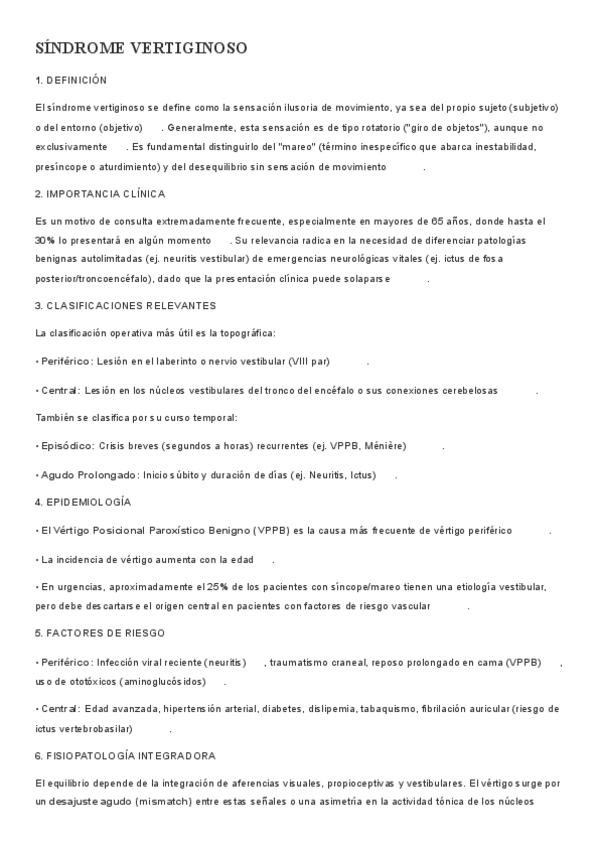 SÍNDROME VERTIGINOSO

1. DEFINICIÓN

El síndrome vertiginoso se define como la sensación ilusoria de movimiento, ya sea del propio sujeto (subjetivo) o del entorno (objetivo) . Generalmente, esta sensación es de tipo rotatorio ("giro de objetos"), aunque no exclusivamente . Es fundamental distinguirlo del "mareo" (término inespecífico que abarca inestabilidad, presíncope o aturdimiento) y del desequilibrio sin sensación de movimiento .

2. IMPORTANCIA CLÍNICA

Es un motivo de consulta extremadamente frecuente, especialmente en mayores de 65 años, donde hasta el 30% lo presentará en algún momento . Su relevancia radica en la necesidad de diferenciar patologías benignas autolimitadas (ej. neuritis vestibular) de emergencias neurológicas vitales (ej. ictus de fosa posterior/troncoencéfalo), dado que la presentación clínica puede solaparse .

3. CLASIFICACIONES RELEVANTES

La clasificación operativa más útil es la topográfica:

• Periférico: Lesión en el laberinto o nervio vestibular (VIII par) .

• Central: Lesión en los núcleos vestibulares del tronco del encéfalo o sus conexiones cerebelosas .

También se clasifica por su curso temporal:

• Episódico: Crisis breves (segundos a horas) recurrentes (ej. VPPB, Ménière) .

• Agudo Prolongado: Inicio súbito y duración de días (ej. Neuritis, Ictus) .

4. EPIDEMIOLOGÍA

• El Vértigo Posicional Paroxístico Benigno (VPPB) es la causa más frecuente de vértigo periférico .

• La incidencia de vértigo aumenta con la edad .

• En urgencias, aproximadamente el 25% de los pacientes con síncope/mareo tienen una etiología vestibular, pero debe descartarse el origen central en pacientes con factores de riesgo vascular .

5. FACTORES DE RIESGO

• Periférico: Infección viral reciente (neuritis) , traumatismo craneal, reposo prolongado en cama (VPPB) , uso de ototóxicos (aminoglucósidos) .

• Central: Edad avanzada, hipertensión arterial, diabetes, dislipemia, tabaquismo, fibrilación auricular (riesgo de ictus vertebrobasilar) .

6. FISIOPATOLOGÍA INTEGRADORA

El equilibrio depende de la integración de aferencias visuales, propioceptivas y vestibulares. El vértigo surge por un desajuste agudo (mismatch) entre estas señales o una asimetría en la actividad tónica de los núcleos